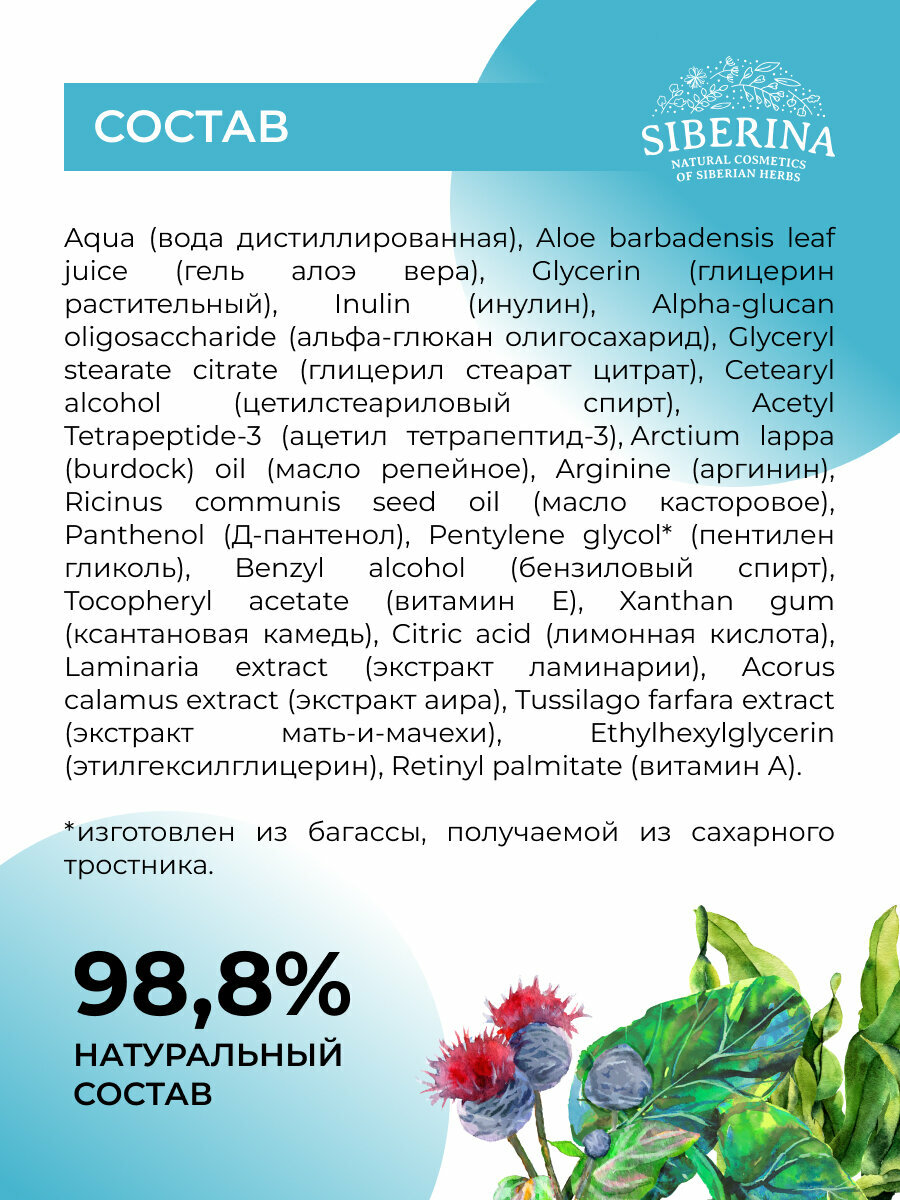 СОСТАВ

SIBERINA
NATURAL COSMETICS OF SIBERIAN HERBS

Aqua (вода дистиллированная), Aloe barbadensis leaf juice (гель алоэ вера), Glycerin (глицерин растительный), Inulin (инулин), Alpha-glucan oligosaccharide (альфа-глюкан олигосахарид), Glyceryl stearate citrate (глицерил стеарат цитрат), Cetearyl alcohol (цетилстеариловый спирт), Acetyl Tetrapeptide-3 (ацетил тетрапептид-3), Arctium lappa (burdock) oil (масло репейное), Arginine (аргинин), Ricinus communis seed oil (масло касторовое), Panthenol (Д-пантенол), Pentylene glycol* (пентилен гликоль), Benzyl alcohol (бензиловый спирт), Tocopheryl acetate (витамин Е), Xanthan gum (ксантановая камедь), Citric acid (лимонная кислота), Laminaria extract (экстракт ламинарии), Acorus calamus extract (экстракт аира), Tussilago farfara extract (экстракт мать-и-мачехи), Ethylhexylglycerin (этилгексилглицерин), Retinyl palmitate (витамин А).

*изготовлен из багассы, получаемой из сахарного тростника.

98,8%
НАТУРАЛЬНЫЙ СОСТАВ